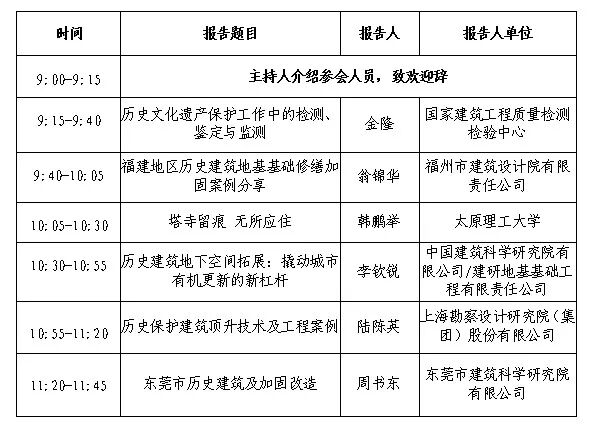 | 时间 | 报告题目 | 报告人 | 报告人单位 |
|---|---|---|---|
| 9:00-9:15 | 主持人介绍参会人员，致欢迎辞 | | |
| 9:15-9:40 | 历史文化遗产保护工作中的检测、鉴定与监测 | 金隆 | 国家建筑工程质量检测检验中心 |
| 9:40-10:05 | 福建地区历史建筑地基基础修缮加固案例分享 | 翁锦华 | 福州市建筑设计院有限责任公司 |
| 10:05-10:30 | 塔寺留痕 无所应住 | 韩鹏举 | 太原理工大学 |
| 10:30-10:55 | 历史建筑地下空间拓展：撬动城市有机更新的新杠杆 | 李钦锐 | 中国建筑科学研究院有限公司/建研地基基础工程有限责任公司 |
| 10:55-11:20 | 历史保护建筑顶升技术及工程案例 | 陆陈英 | 上海勘察设计研究院（集团）股份有限公司 |
| 11:20-11:45 | 东莞市历史建筑及加固改造 | 周书东 | 东莞市建筑科学研究院有限公司 |